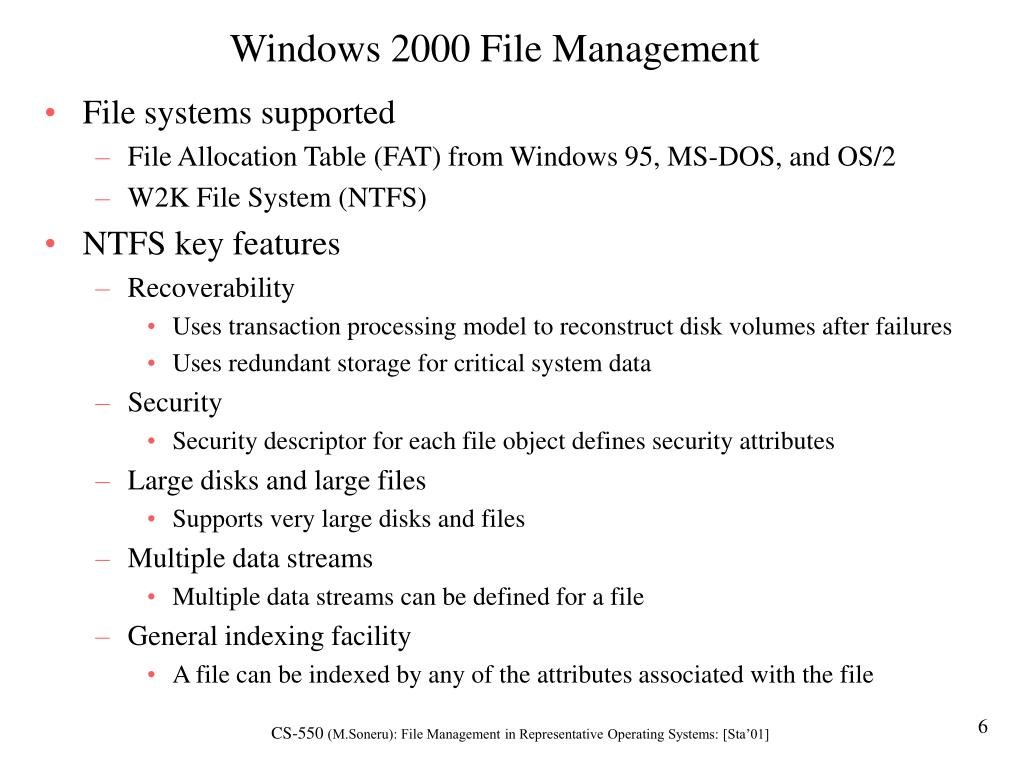 Windows 2000 File Management

• File systems supported
– File Allocation Table (FAT) from Windows 95, MS-DOS, and OS/2
– W2K File System (NTFS)

• NTFS key features
– Recoverability
• Uses transaction processing model to reconstruct disk volumes after failures
• Uses redundant storage for critical system data
– Security
• Security descriptor for each file object defines security attributes
– Large disks and large files
• Supports very large disks and files
– Multiple data streams
• Multiple data streams can be defined for a file
– General indexing facility
• A file can be indexed by any of the attributes associated with the file

CS-550 (M.Soneru): File Management in Representative Operating Systems: [Sta'01]

6